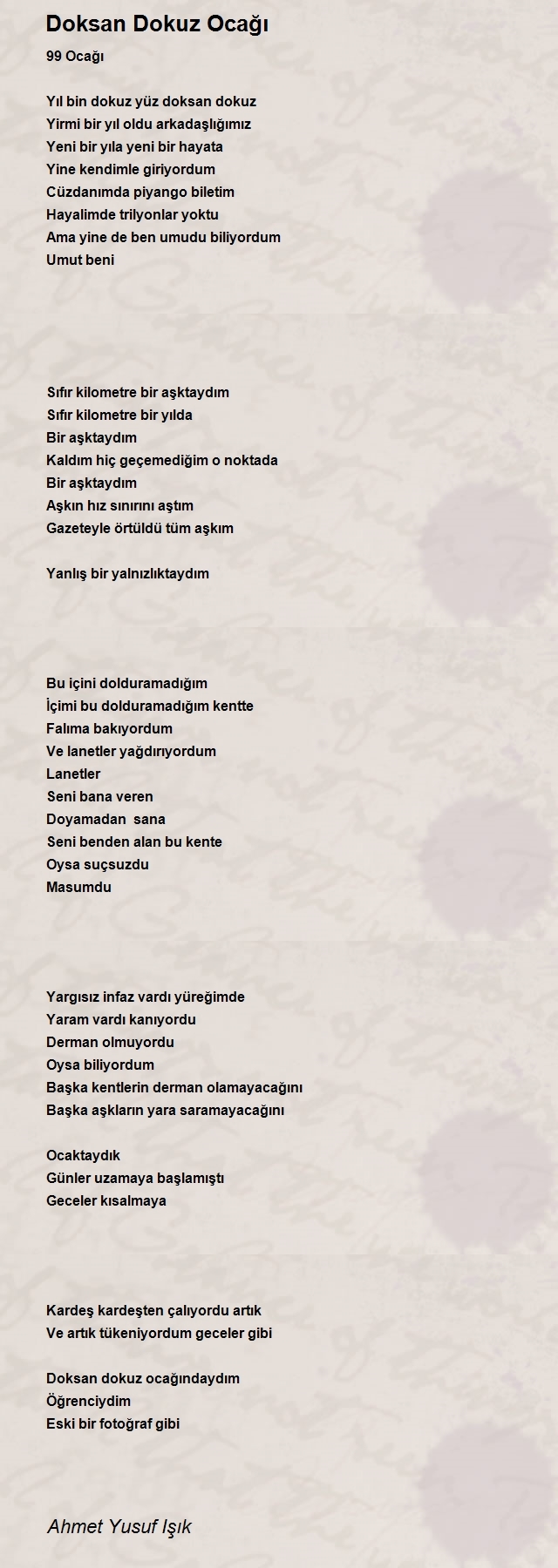 Doksan Dokuz Ocağı

99 Ocağı

Yıl bin dokuz yüz doksan dokuz
Yirmi bir yıl oldu arkadaşlığımız
Yeni bir yıla yeni bir hayata
Yine kendimle giriyordum
Cüzdanımda piyango biletim
Hayalimde trilyonlar yoktu
Ama yine de ben umudu biliyordum
Umut beni

Sıfır kilometre bir aşktaydım
Sıfır kilometre bir yılda
Bir aşktaydım
Kaldım hiç geçemediğim o noktada
Bir aşktaydım
Aşkın hız sınırını aştım
Gazeteyle örtüldü tüm aşkım

Yanlış bir yalnızlıktaydım

Bu içini dolduramadığım
İçimi bu dolduramadığım kentte
Falıma bakıyordum
Ve lanetler yağdırıyordum
Lanetler
Seni bana veren
Doyamadan sana
Seni benden alan bu kente
Oysa suçsuzdu
Masumdu

Yargısız infaz vardı yüreğimde
Yaram vardı kanıyordu
Derman olmuyordu
Oysa biliyordum
Başka kentlerin derman olamayacağını
Başka aşkların yara saramayacağını

Ocaktaydık
Günler uzamaya başlamıştı
Geceler kısalmaya

Kardeş kardeşten çalıyordu artık
Ve artık tükeniyordum geceler gibi

Doksan dokuz ocağındaydım
Öğrenciydim
Eski bir fotoğraf gibi

Ahmet Yusuf Işık